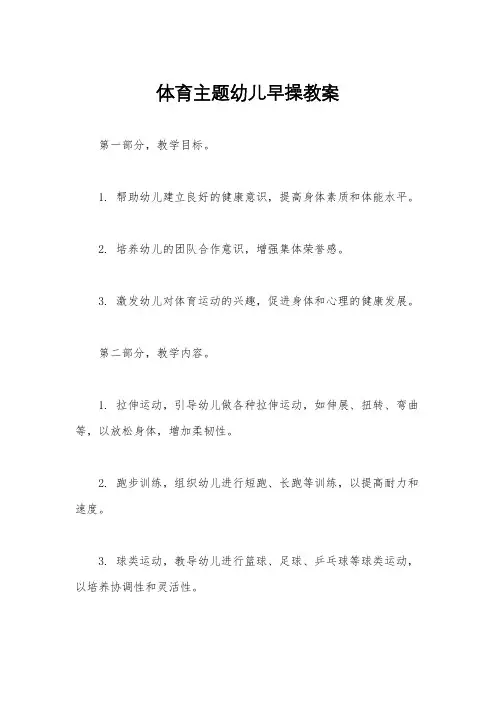 体育主题幼儿早操教案

第一部分，教学目标。

1. 帮助幼儿建立良好的健康意识，提高身体素质和体能水平。

2. 培养幼儿的团队合作意识，增强集体荣誉感。

3. 激发幼儿对体育运动的兴趣，促进身体和心理的健康发展。

第二部分，教学内容。

1. 拉伸运动，引导幼儿做各种拉伸运动，如伸展、扭转、弯曲等，以放松身体，增加柔韧性。

2. 跑步训练，组织幼儿进行短跑、长跑等训练，以提高耐力和速度。

3. 球类运动，教导幼儿进行篮球、足球、乒乓球等球类运动，以培养协调性和灵活性。